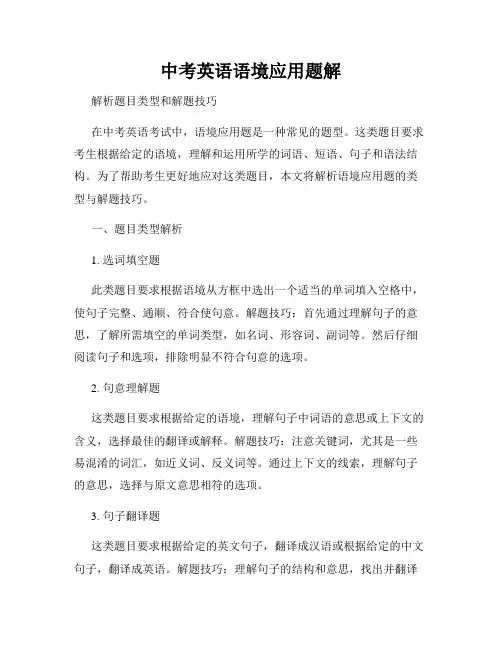 中考英语语境应用题解

解析题目类型和解题技巧

在中考英语考试中，语境应用题是一种常见的题型。这类题目要求考生根据给定的语境，理解和运用所学的词语、短语、句子和语法结构。为了帮助考生更好地应对这类题目，本文将解析语境应用题的类型与解题技巧。

一、题目类型解析

1. 选词填空题

此类题目要求根据语境从方框中选出一个适当的单词填入空格中，使句子完整、通顺、符合使句意。解题技巧：首先通过理解句子的意思，了解所需填空的单词类型，如名词、形容词、副词等。然后仔细阅读句子和选项，排除明显不符合句意的选项。

2. 句意理解题

这类题目要求根据给定的语境，理解句子中词语的意思或上下文的含义，选择最佳的翻译或解释。解题技巧：注意关键词，尤其是一些易混淆的词汇，如近义词、反义词等。通过上下文的线索，理解句子的意思，选择与原文意思相符的选项。

3. 句子翻译题

这类题目要求根据给定的英文句子，翻译成汉语或根据给定的中文句子，翻译成英语。解题技巧：理解句子的结构和意思，找出并翻译